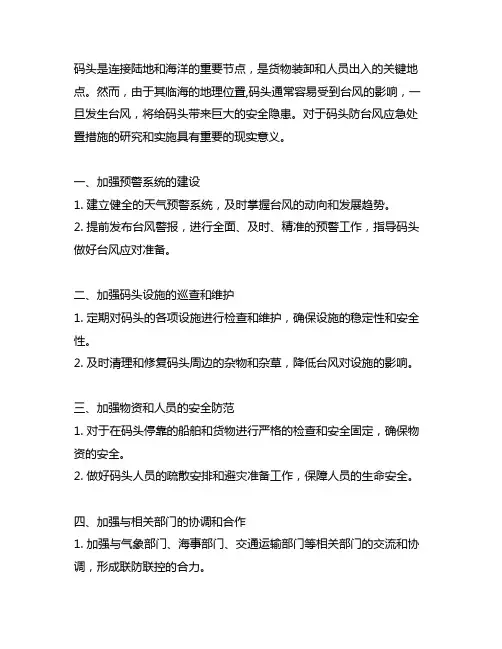 码头是连接陆地和海洋的重要节点，是货物装卸和人员出入的关键地点。然而，由于其临海的地理位置,码头通常容易受到台风的影响，一旦发生台风，将给码头带来巨大的安全隐患。对于码头防台风应急处置措施的研究和实施具有重要的现实意义。

一、加强预警系统的建设
1. 建立健全的天气预警系统，及时掌握台风的动向和发展趋势。
2. 提前发布台风警报，进行全面、及时、精准的预警工作，指导码头做好台风应对准备。

二、加强码头设施的巡查和维护
1. 定期对码头的各项设施进行检查和维护，确保设施的稳定性和安全性。
2. 及时清理和修复码头周边的杂物和杂草，降低台风对设施的影响。

三、加强物资和人员的安全防范
1. 对于在码头停靠的船舶和货物进行严格的检查和安全固定，确保物资的安全。
2. 做好码头人员的疏散安排和避灾准备工作，保障人员的生命安全。

四、加强与相关部门的协调和合作
1. 加强与气象部门、海事部门、交通运输部门等相关部门的交流和协调，形成联防联控的合力。